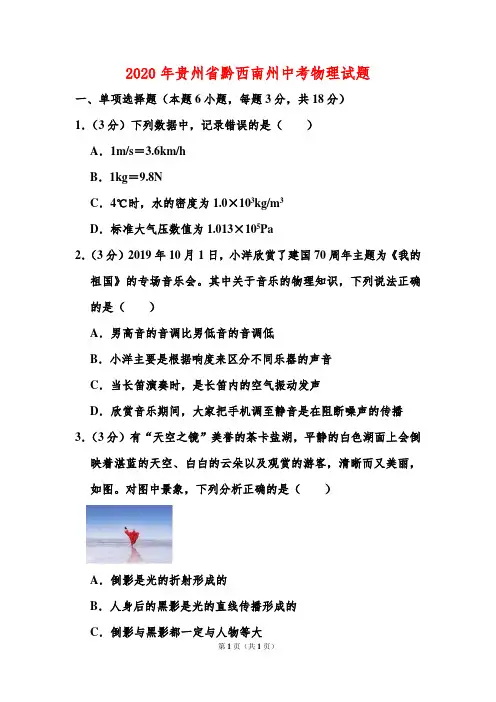 2020 年贵州省黔西南州中考物理试题

一、单项选择题（本题 6 小题，每题 3 分，共 18 分）

1.（3 分）下列数据中，记录错误的是（　　）

A．1m/s＝3.6km/h

B．1kg＝9.8N

C．4℃时，水的密度为 $1.0\times10^3kg/m^3$

D．标准大气压数值为 $1.013\times10^5Pa$

2.（3 分）2019 年 10 月 1 日，小洋欣赏了建国 70 周年主题为《我的祖国》的专场音乐会。其中关于音乐的物理知识，下列说法正确的是（　　）

A．男高音的音调比男低音的音调低

B．小洋主要是根据响度来区分不同乐器的声音

C．当长笛演奏时，是长笛内的空气振动发声

D．欣赏音乐期间，大家把手机调至静音是在阻断噪声的传播

3.（3 分）有“天空之镜”美誉的茶卡盐湖，平静的白色湖面上会倒映着湛蓝的天空、白白的云朵以及观赏的游客，清晰而又美丽，如图。对图中景象，下列分析正确的是（　　）

A．倒影是光的折射形成的

B．人身后的黑影是光的直线传播形成的

C．倒影与黑影都一定与人物等大

第 1 页（共 1 页）